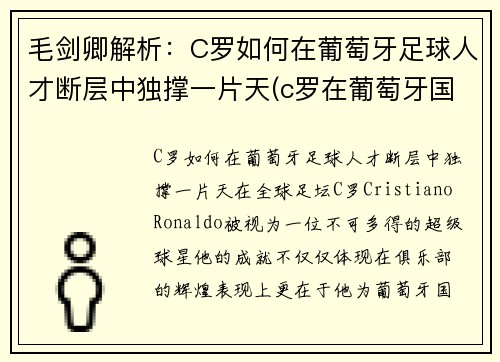 毛剑卿解析：C罗如何在葡萄牙足球人才断层中独撑一片天(c罗在葡萄牙国

C罗如何在葡萄牙足球人才断层中独撑一片天在全球足坛C罗Cristiano Ronaldo被视为一位不可多得的超级球星他的成就不仅仅体现在俱乐部的辉煌表现上更在于他为葡萄牙国